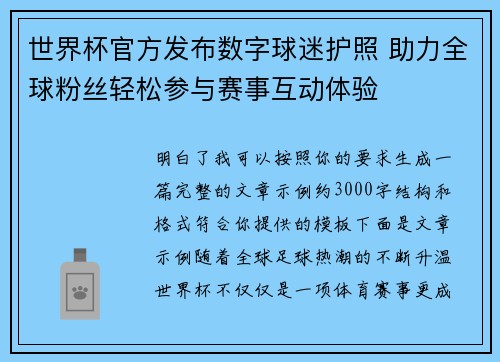 世界杯官方发布数字球迷护照 助力全球粉丝轻松参与赛事互动体验

明白了我可以按照你的要求生成一篇完整的文章示例约3000字结构和格式符合你提供的模板下面是文章示例随着全球足球热潮的不断升温世界杯不仅仅是一项体育赛事更成